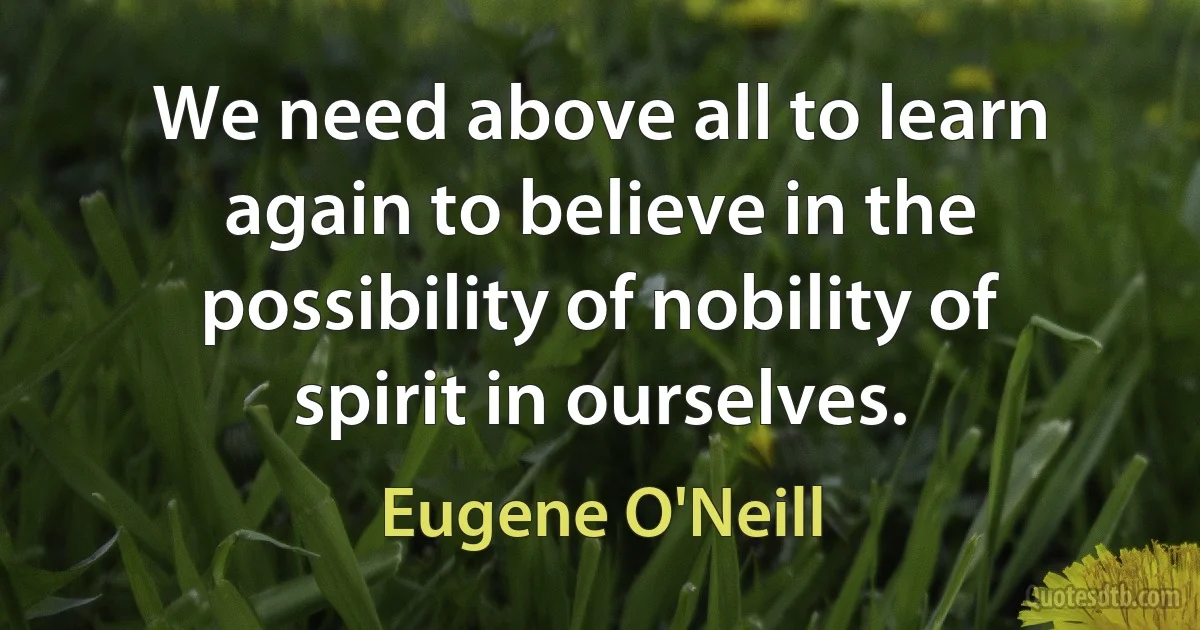 We need above all to learn again to believe in the possibility of nobility of spirit in ourselves.

Eugene O'Neill

Quotesdtb.com